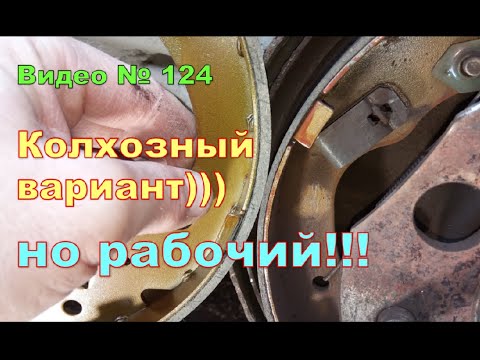 Видео № 124

Колхозный вариант)))

но рабочий!!!